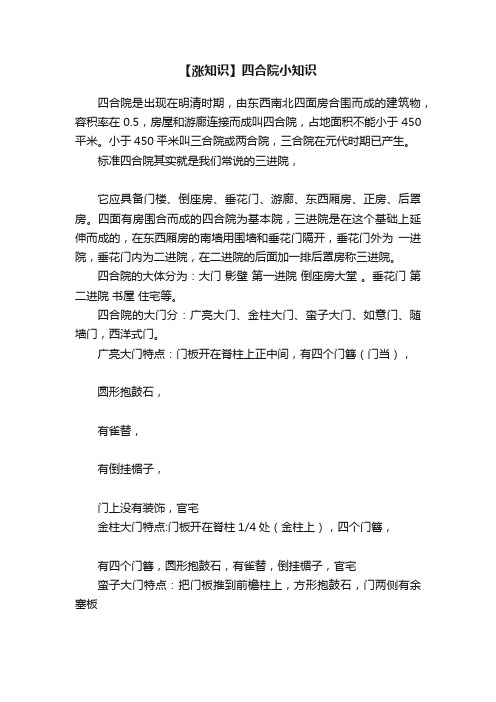 【涨知识】四合院小知识

四合院是出现在明清时期，由东西南北四面房合围而成的建筑物，容积率在 0.5，房屋和游廊连接而成叫四合院，占地面积不能小于 450 平米。小于 450 平米叫三合院或两合院，三合院在元代时期已产生。

标准四合院其实就是我们常说的三进院，

它应具备门楼、倒座房、垂花门、游廊、东西厢房、正房、后罩房。四面有房围合而成的四合院为基本院，三进院是在这个基础上延伸而成的，在东西厢房的南墙用围墙和垂花门隔开，垂花门外为 一进院，垂花门内为二进院，在二进院的后面加一排后罩房称三进院。

四合院的大体分为：大门 影壁 第一进院 倒座房大堂 。垂花门 第二进院 书屋 住宅等。

四合院的大门分：广亮大门、金柱大门、蛮子大门、如意门、随墙门，西洋式门。

广亮大门特点：门板开在脊柱上正中间，有四个门簪（门当），

圆形抱鼓石，

有雀替，

有倒挂楣子，

门上没有装饰，官宅

金柱大门特点:门板开在脊柱 1/4 处（金柱上），四个门簪，

有四个门簪，圆形抱鼓石，有雀替，倒挂楣子，官宅

蛮子大门特点：把门板推到前檐柱上，方形抱鼓石，门两侧有余塞板